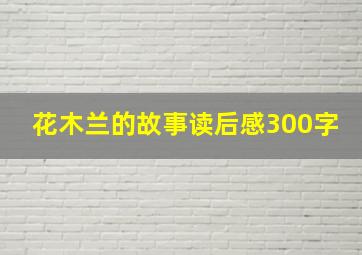 花木兰的故事读后感300字